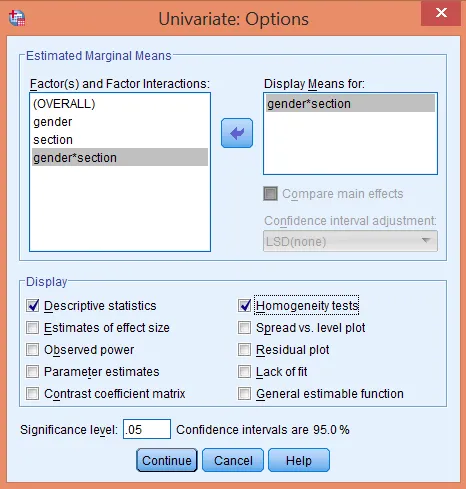 Univariate: Options

Estimated Marginal Means

Factor(s) and Factor Interactions:
(OVERALL)
gender
section
gender*section

Display Means for:
gender*section

Compare main effects

Confidence interval adjustment:
LSD(none)

Display

Descriptive statistics
Estimates of effect size
Observed power
Parameter estimates
Contrast coefficient matrix

Homogeneity tests
Spread vs. level plot
Residual plot
Lack of fit
General estimable function

Significance level: .05 Confidence intervals are 95.0 %

Continue Cancel Help